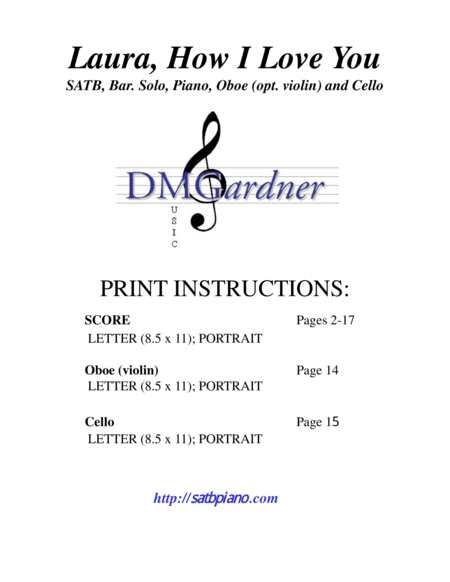 Laura, How I Love You
SATB, Bar. Solo, Piano, Oboe (opt. violin) and Cello

DMGardner
USIC

PRINT INSTRUCTIONS:

SCORE Pages 2-17
LETTER (8.5 x 11); PORTRAIT

Oboe (violin) Page 14
LETTER (8.5 x 11); PORTRAIT

Cello Page 15
LETTER (8.5 x 11); PORTRAIT

http://satbpiano.com